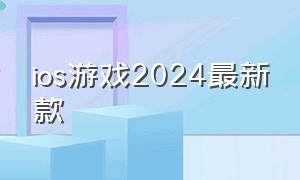 ios游戏2024最新款